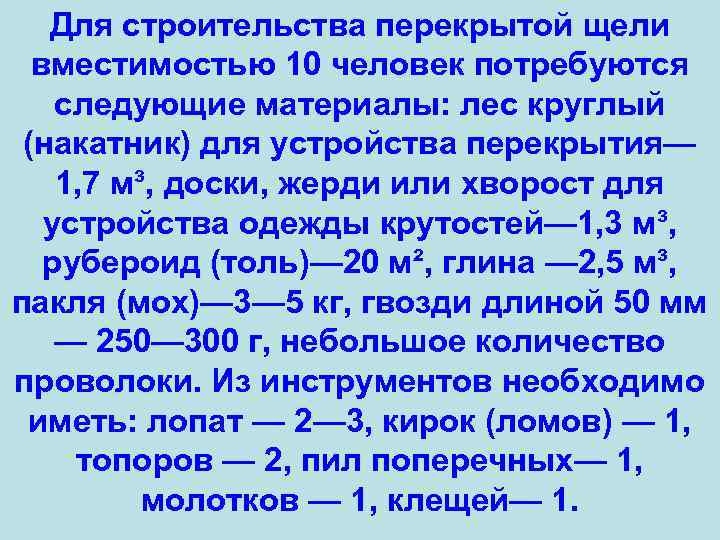 Для строительства перекрытой щели вместимостью 10 человек потребуются следующие материалы: лес круглый (накатник) для устройства перекрытия— 1,7 м³, доски, жерди или хворост для устройства одежды крутостей—1,3 м³, рубероид (толь)—20 м², глина —2,5 м³, пакля (мох)—3—5 кг, гвозди длиной 50 мм — 250—300 г, небольшое количество проволоки. Из инструментов необходимо иметь: лопат — 2—3, кирок (ломов) — 1, топоров — 2, пил поперечных— 1, молотков — 1, клещей— 1.